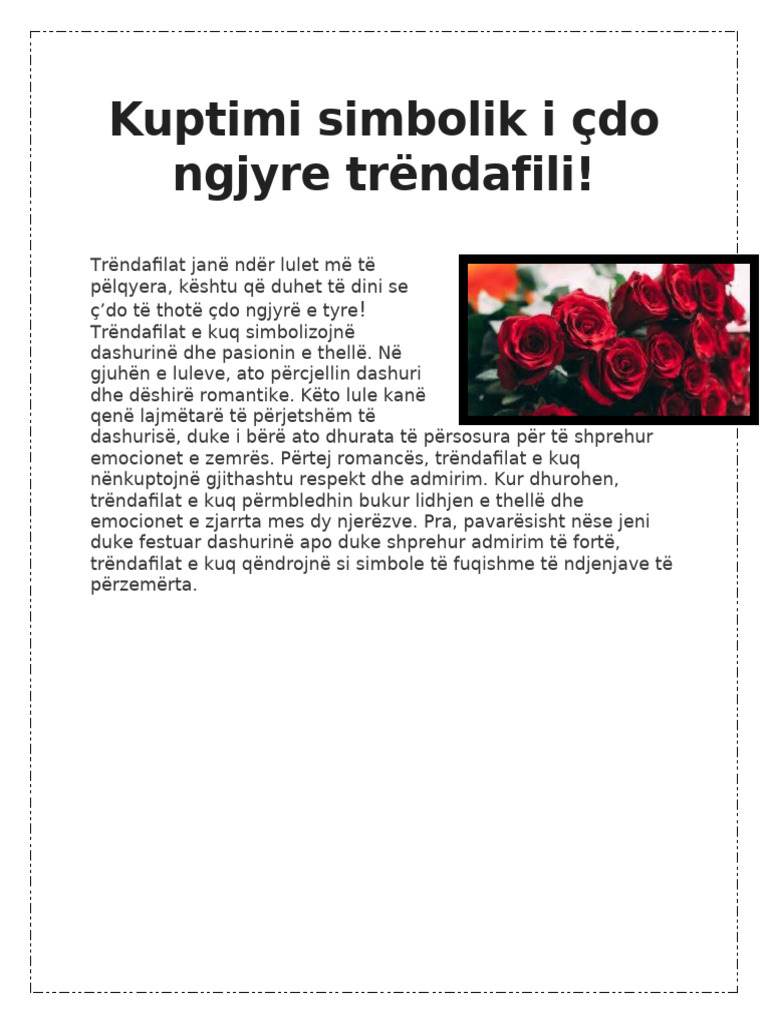 Kuptimi simbolik i çdo ngjyre trëndafili!

Trëndafilat janë ndër lulet më të pëlqyera, kështu që duhet të dini se ç'do të thotë çdo ngjyrë e tyre! Trëndafilat e kuq simbolizojnë dashurinë dhe pasionin e thellë. Në gjuhën e luleve, ato përcjellin dashuri dhe dëshirë romantike. Këto lule kanë qenë lajmëtarë të përjetshëm të dashurisë, duke i bërë ato dhurata të përsosura për të shprehur emocionet e zemrës. Përtej romancës, trëndafilat e kuq nënkuptojnë gjithashtu respekt dhe admirim. Kur dhurohen, trëndafilat e kuq përmbledhin bukur lidhjen e thellë dhe emocionet e zjarrta mes dy njerëzve. Pra, pavarësisht nëse jeni duke festuar dashurinë apo duke shprehur admirim të fortë, trëndafilat e kuq qëndrojnë si simbole të fuqishme të ndjenjave të përzemërta.